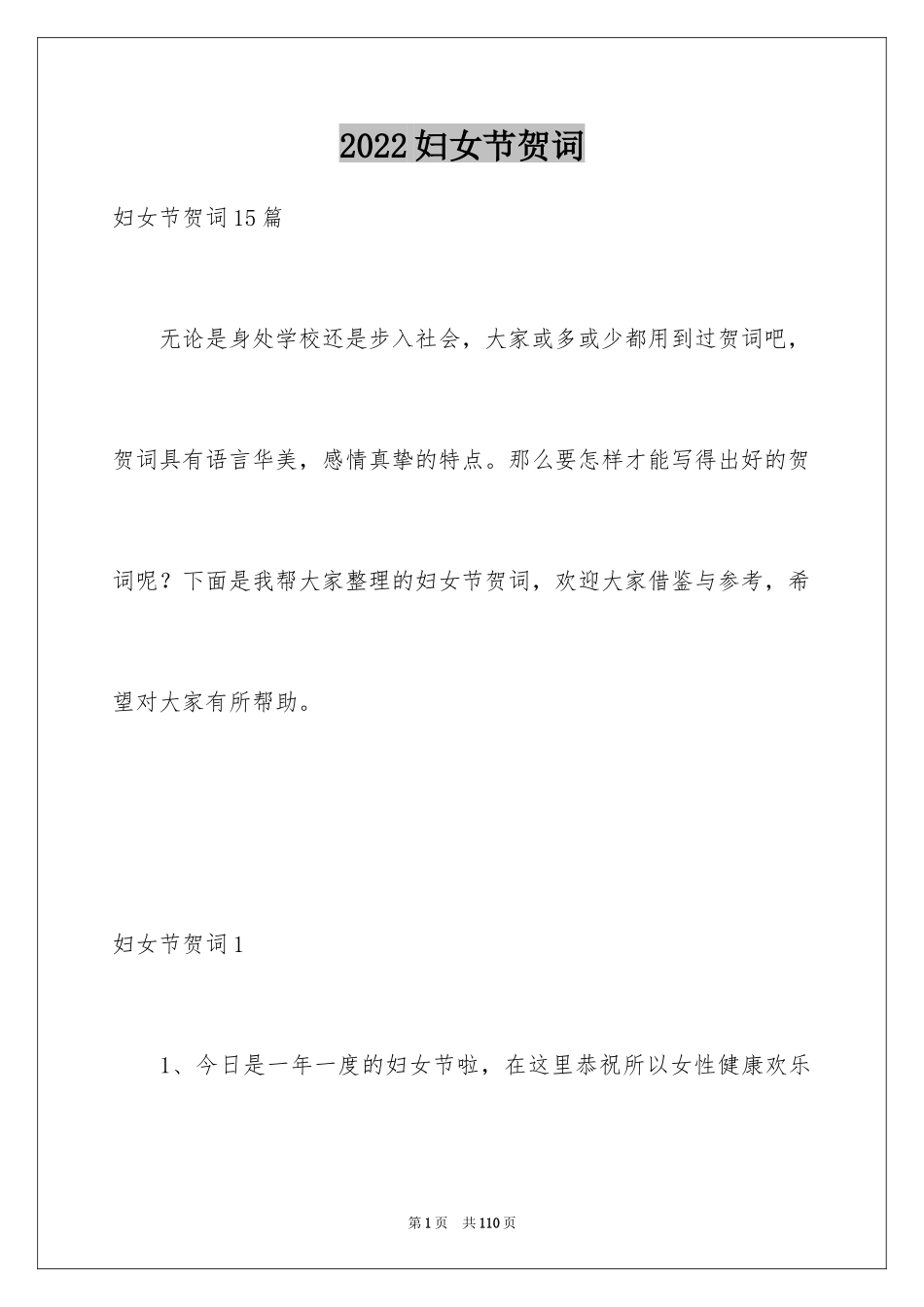 2022妇女节贺词

妇女节贺词15篇

无论是身处学校还是步入社会，大家或多或少都用到过贺词吧，贺词具有语言华美，感情真挚的特点。那么要怎样才能写得出好的贺词呢？下面是我帮大家整理的妇女节贺词，欢迎大家借鉴与参考，希望对大家有所帮助。

妇女节贺词1

1、今日是一年一度的妇女节啦，在这里恭祝所以女性健康欢乐

第1页 共110页